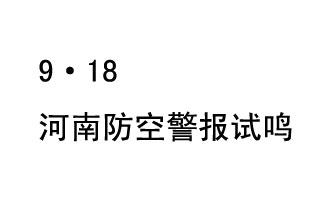 9·18

河南防空警报试鸣